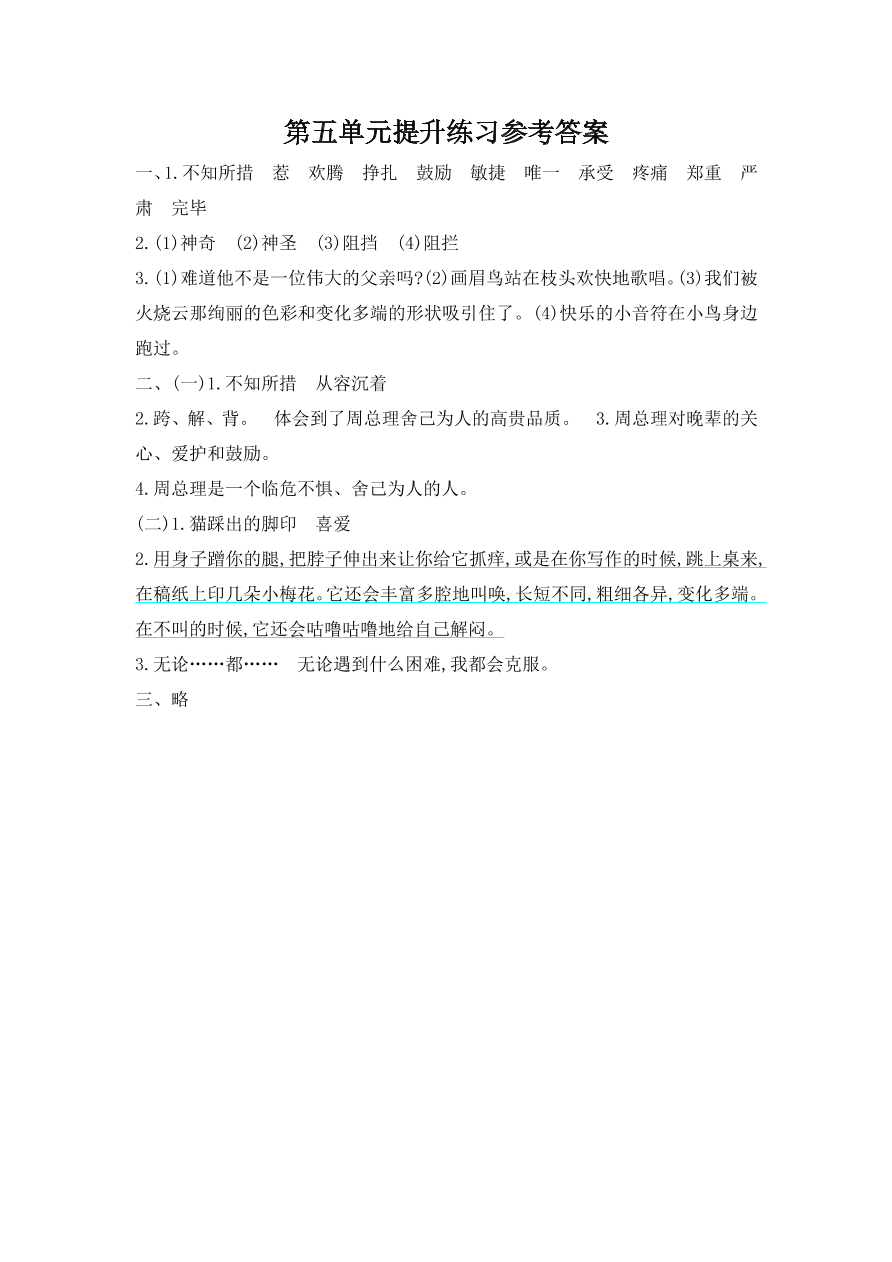 第五单元提升练习参考答案

一、1.不知所措　惹　欢腾　挣扎　鼓励　敏捷　唯一　承受　疼痛　郑重　严肃　完毕

2.(1)神奇　(2)神圣　(3)阻挡　(4)阻拦

3.(1)难道他不是一位伟大的父亲吗?(2)画眉鸟站在枝头欢快地歌唱。(3)我们被火烧云那绚丽的色彩和变化多端的形状吸引住了。(4)快乐的小音符在小鸟身边跑过。

二、(一)1.不知所措　从容沉着

2.跨、解、背。　体会到了周总理舍己为人的高贵品质。　3.周总理对晚辈的关心、爱护和鼓励。

4.周总理是一个临危不惧、舍己为人的人。

(二)1.猫踩出的脚印　喜爱

2.用身子蹭你的腿,把脖子伸出来让你给它抓痒,或是在你写作的时候,跳上桌来,在稿纸上印几朵小梅花。它还会丰富多腔地叫唤,长短不同,粗细各异,变化多端。在不叫的时候,它还会咕噜咕噜地给自己解闷。

3.无论……都……　无论遇到什么困难,我都会克服。

三、略